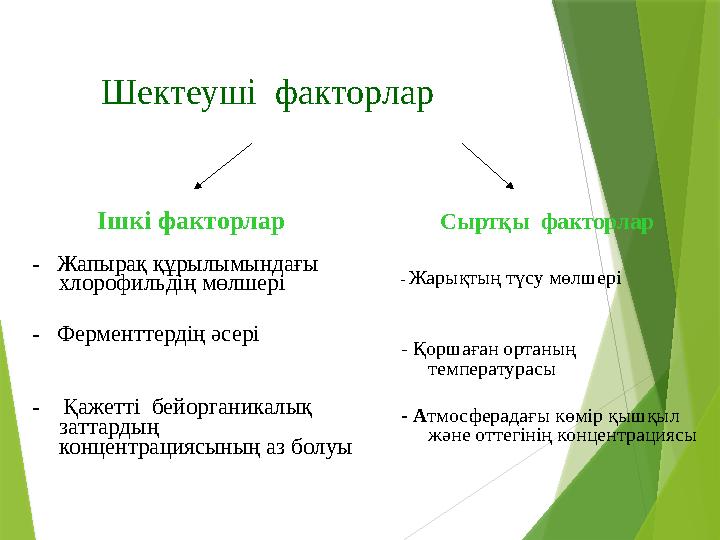 Шектеуші факторлар

Ішкі факторлар

- Жапырақ құрылымындағы хлорофильдің мөлшері

- Ферменттердің әсері

- Қажетті бейорганикалық заттардың концентрациясының аз болуы

Сыртқы факторлар

- Жарықтың түсу мөлшері

- Қоршаған ортаның температурасы

- Атмосферадағы көмір қышқыл және оттегінің концентрациясы